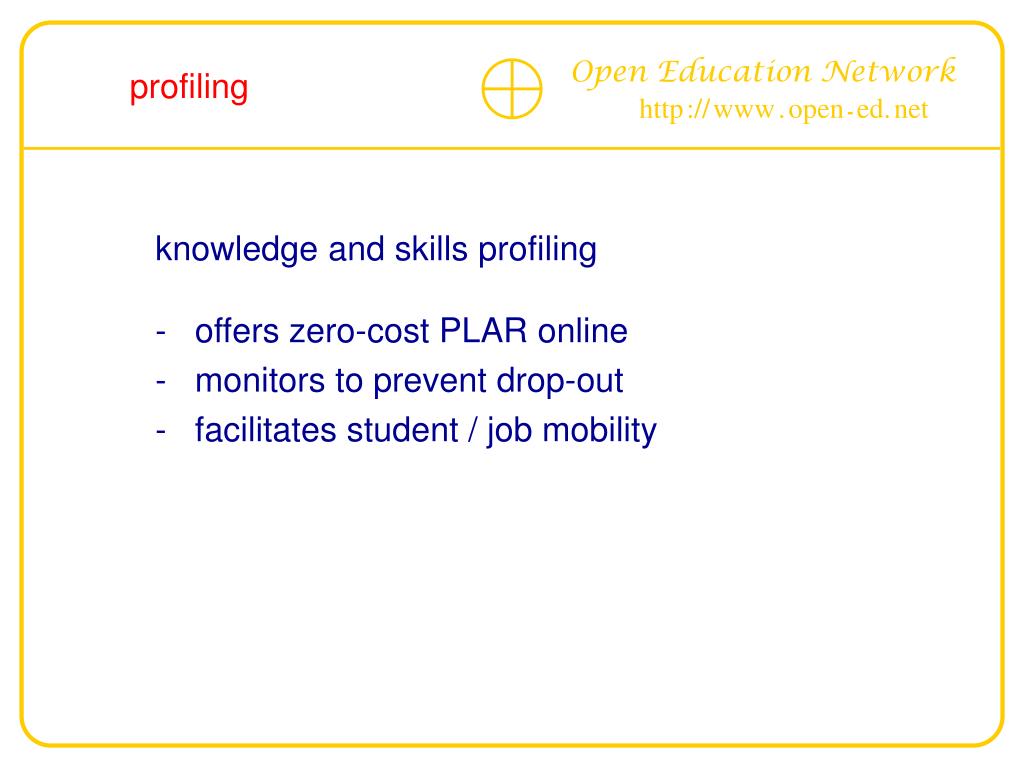 profiling

Open Education Network
http://www.open-ed.net

knowledge and skills profiling

- offers zero-cost PLAR online
- monitors to prevent drop-out
- facilitates student / job mobility